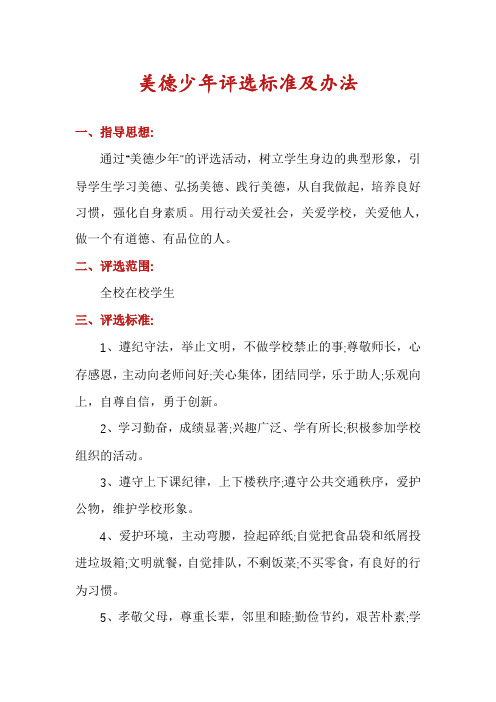 美德少年评选标准及办法

一、指导思想:

通过"美德少年"的评选活动，树立学生身边的典型形象，引导学生学习美德、弘扬美德、践行美德，从自我做起，培养良好习惯，强化自身素质。用行动关爱社会，关爱学校，关爱他人，做一个有道德、有品位的人。

二、评选范围:

全校在校学生

三、评选标准:

1、遵纪守法，举止文明，不做学校禁止的事;尊敬师长，心存感恩，主动向老师问好;关心集体，团结同学，乐于助人;乐观向上，自尊自信，勇于创新。

2、学习勤奋，成绩显著;兴趣广泛、学有所长;积极参加学校组织的活动。

3、遵守上下课纪律，上下楼秩序;遵守公共交通秩序，爱护公物，维护学校形象。

4、爱护环境，主动弯腰，捡起碎纸;自觉把食品袋和纸屑投进垃圾箱;文明就餐，自觉排队，不剩饭菜;不买零食，有良好的行为习惯。

5、孝敬父母，尊重长辈，邻里和睦;勤俭节约，艰苦朴素;学